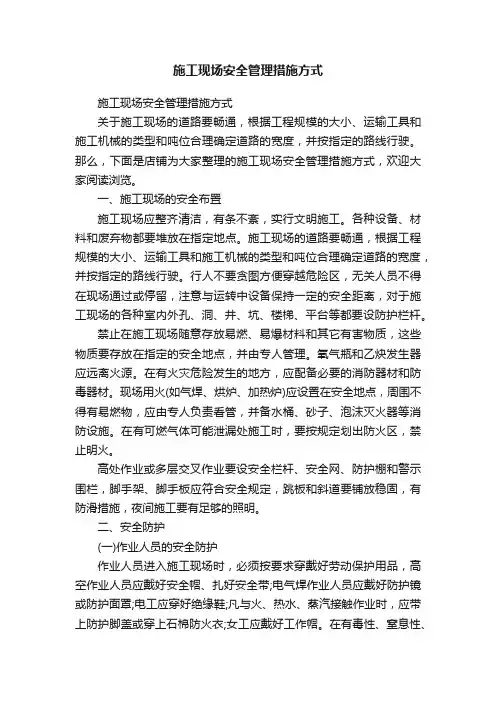 施工现场安全管理措施方式

施工现场安全管理措施方式

关于施工现场的道路要畅通，根据工程规模的大小、运输工具和施工机械的类型和吨位合理确定道路的宽度，并按指定的路线行驶。那么，下面是店铺为大家整理的施工现场安全管理措施方式，欢迎大家阅读浏览。

一、施工现场的安全布置

施工现场应整齐清洁，有条不紊，实行文明施工。各种设备、材料和废弃物都要堆放在指定地点。施工现场的道路要畅通，根据工程规模的大小、运输工具和施工机械的类型和吨位合理确定道路的宽度，并按指定的路线行驶。行人不要贪图方便穿越危险区，无关人员不得在现场通过或停留，注意与运转中设备保持一定的安全距离，对于施工现场的各种室内外孔、洞、井、坑、楼梯、平台等都要设防护栏杆。

禁止在施工现场随意存放易燃、易爆材料和其它有害物质，这些物质要存放在指定的安全地点，并由专人管理。氧气瓶和乙炔发生器应远离火源。在有火灾危险发生的地方，应配备必要的消防器材和防毒器材。现场用火(如气焊、烘炉、加热炉)应设置在安全地点，周围不得有易燃物，应由专人负责看管，并备水桶、砂子、泡沫灭火器等消防设施。在有可燃气体可能泄漏处施工时，要按规定划出防火区，禁止明火。

高处作业或多层交叉作业要设安全栏杆、安全网、防护棚和警示围栏，脚手架、脚手板应符合安全规定，跳板和斜道要铺放稳固，有防滑措施，夜间施工要有足够的照明。

二、安全防护

(一)作业人员的安全防护

作业人员进入施工现场时，必须按要求穿戴好劳动保护用品，高空作业人员应戴好安全帽、扎好安全带;电气焊作业人员应戴好防护镜或防护面罩;电工应穿好绝缘鞋;凡与火、热水、蒸汽接触作业时，应带上防护脚盖或穿上石棉防火衣;女工应戴好工作帽。在有毒性、窒息性、